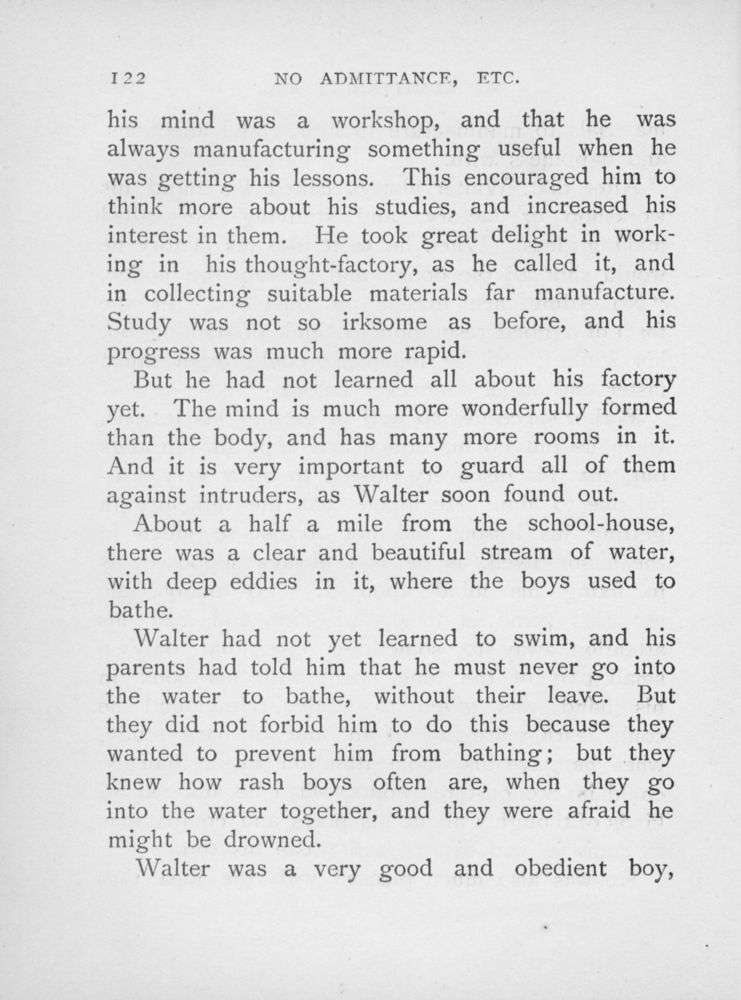 122 NO ADMITTANCE, ETC.

his mind was a workshop, and that he was always manufacturing something useful when he was getting his lessons. This encouraged him to think more about his studies, and increased his interest in them. He took great delight in working in his thought-factory, as he called it, and in collecting suitable materials far manufacture. Study was not so irksome as before, and his progress was much more rapid.

But he had not learned all about his factory yet. The mind is much more wonderfully formed than the body, and has many more rooms in it. And it is very important to guard all of them against intruders, as Walter soon found out.

About a half a mile from the school-house, there was a clear and beautiful stream of water, with deep eddies in it, where the boys used to bathe.

Walter had not yet learned to swim, and his parents had told him that he must never go into the water to bathe, without their leave. But they did not forbid him to do this because they wanted to prevent him from bathing; but they knew how rash boys often are, when they go into the water together, and they were afraid he might be drowned.

Walter was a very good and obedient boy,